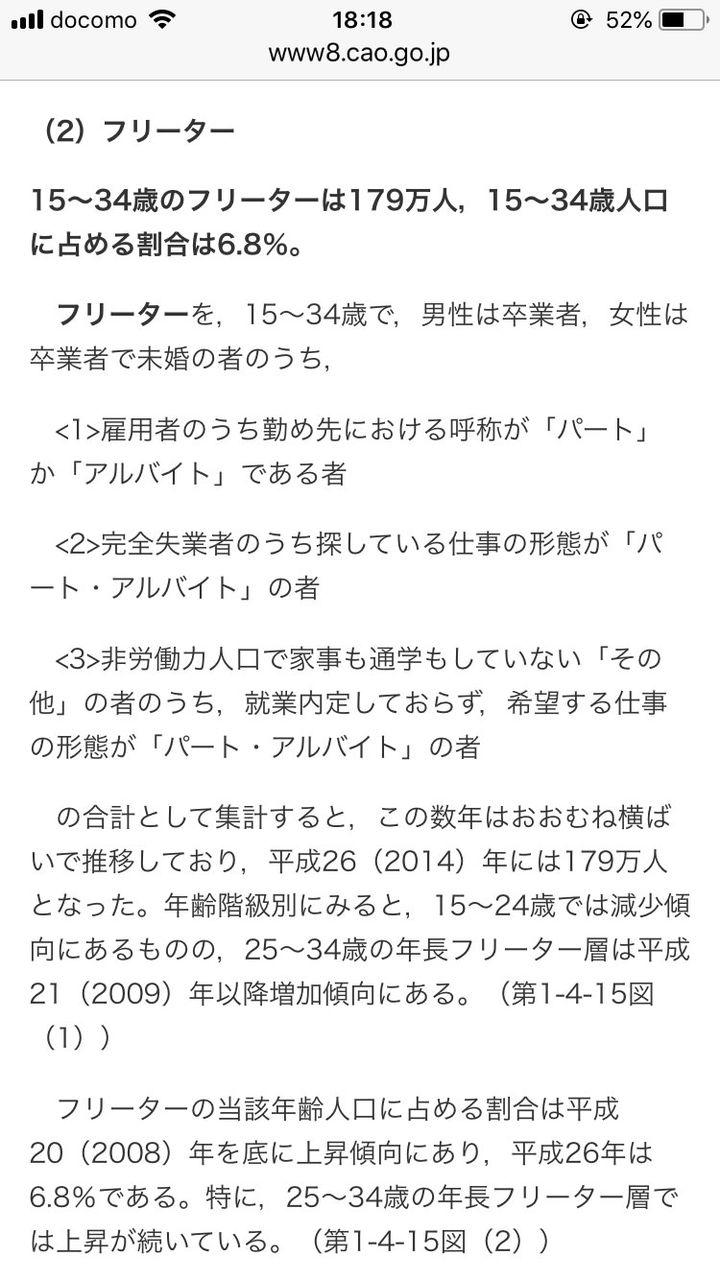 docomo 18:18 52%
www8.cao.go.jp

（2）フリーター

15〜34歳のフリーターは179万人，15〜34歳人口に占める割合は6.8%。

フリーターを，15〜34歳で，男性は卒業者，女性は卒業者で未婚の者のうち，

<1>雇用者のうち勤め先における呼称が「パート」か「アルバイト」である者

<2>完全失業者のうち探している仕事の形態が「パート・アルバイト」の者

<3>非労働力人口で家事も通学もしていない「その他」の者のうち，就業内定しておらず，希望する仕事の形態が「パート・アルバイト」の者

の合計として集計すると，この数年はおおむね横ばいで推移しており，平成26（2014）年には179万人となった。年齢階級別にみると，15〜24歳では減少傾向にあるものの，25〜34歳の年長フリーター層は平成21（2009）年以降増加傾向にある。（第1-4-15図（1））

フリーターの当該年齢人口に占める割合は平成20（2008）年を底に上昇傾向にあり，平成26年は6.8%である。特に，25〜34歳の年長フリーター層では上昇が続いている。（第1-4-15図（2））